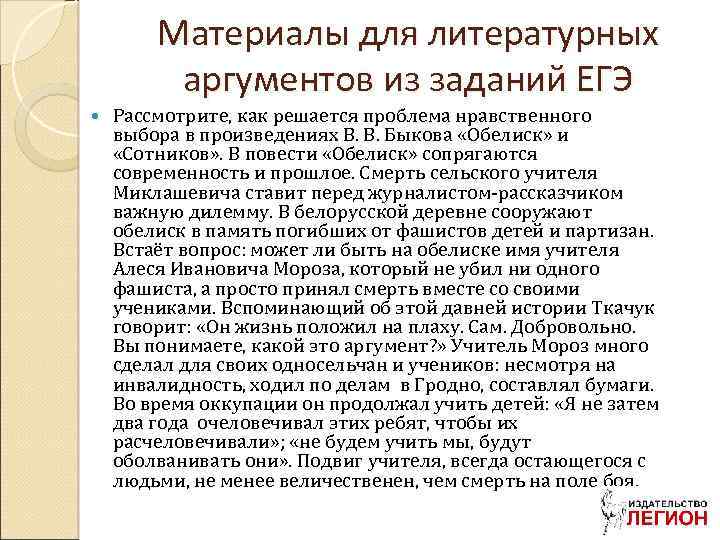 Материалы для литературных аргументов из заданий ЕГЭ

Рассмотрите, как решается проблема нравственного выбора в произведениях В. В. Быкова «Обелиск» и «Сотников». В повести «Обелиск» сопрягаются современность и прошлое. Смерть сельского учителя Миклашевича ставит перед журналистом-рассказчиком важную дилемму. В белорусской деревне сооружают обелиск в память погибших от фашистов детей и партизан. Встаёт вопрос: может ли быть на обелиске имя учителя Алеся Ивановича Мороза, который не убил ни одного фашиста, а просто принял смерть вместе со своими учениками. Вспоминающий об этой давней истории Ткачук говорит: «Он жизнь положил на плаху. Сам. Добровольно. Вы понимаете, какой это аргумент?» Учитель Мороз много сделал для своих односельчан и учеников: несмотря на инвалидность, ходил по делам в Гродно, составлял бумаги. Во время оккупации он продолжал учить детей: «Я не затем два года очеловечивал этих ребят, чтобы их расчеловечивали»; «не будем учить мы, будут оболванивать они». Подвиг учителя, всегда остающегося с людьми, не менее величественен, чем смерть на поле боя.

ИЗДАТЕЛЬСТВО ЛЕГИОН